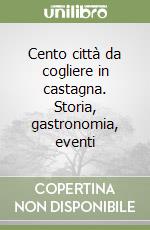 unilibro

Cento città da cogliere in castagna. Storia, gastronomia, eventi

COPERTINA NON DISPONIBILE